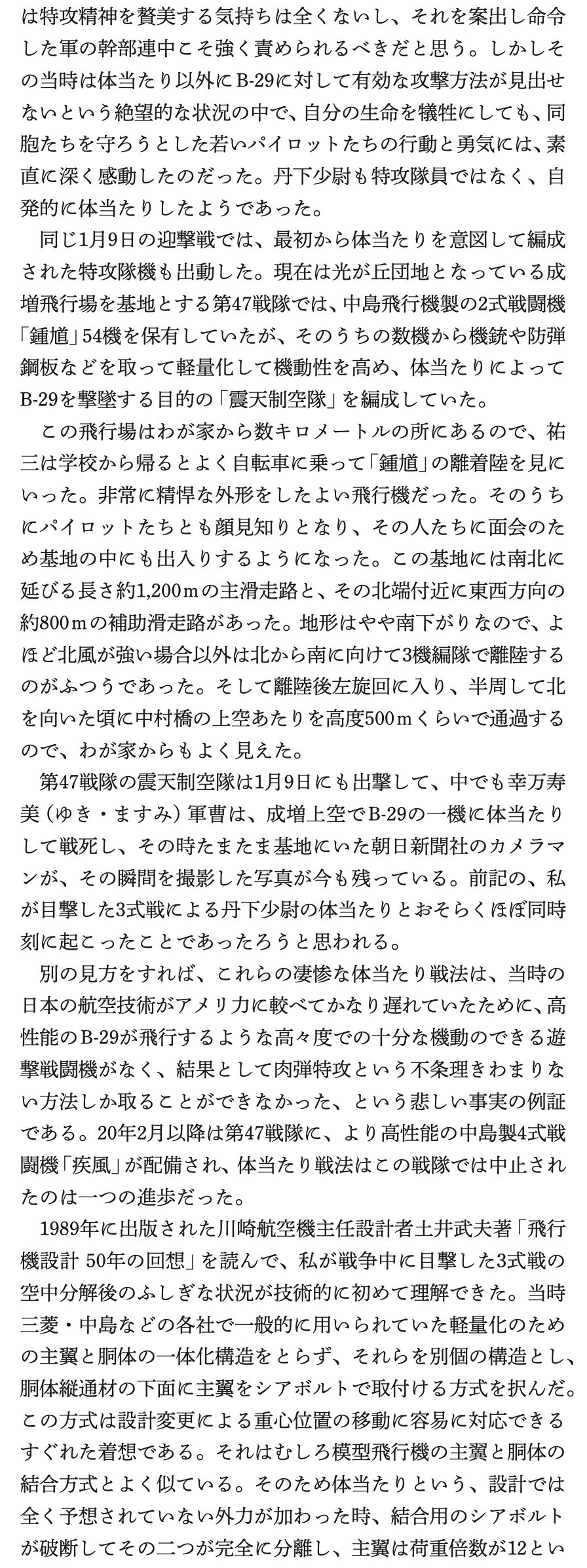 は特攻精神を賛美する気持ちは全くないし、それを案出し命令した軍の幹部連中こそ強く責められるべきだと思う。しかしその当時は体当たり以外にB-29に対して有効な攻撃方法が見出せないという絶望的な状況の中で、自分の生命を犠牲にしても、同胞たちを守ろうとした若いパイロットたちの行動と勇気には、素直に深く感動したのだった。丹下少尉も特攻隊員ではなく、自発的に体当たりしたようであった。

同じ1月9日の迎撃戦では、最初から体当たりを意図して編成された特攻隊機も出動した。現在は光が丘団地となっている成増飛行場を基地とする第47戦隊では、中島飛行機製の2式戦闘機「鍾馗」54機を保有していたが、そのうちの数機から機銃や防弾鋼板などを取って軽量化して機動性を高め、体当たりによってB-29を撃墜する目的の「震天制空隊」を編成していた。

この飛行場はわが家から数キロメートルの所にあるので、祐三は学校から帰るとよく自転車に乗って「鍾馗」の離着陸を見にいった。非常に精悍な外形をしたよい飛行機だった。そのうちにパイロットたちとも顔見知りとなり、その人たちに面会のため基地の中にも出入りするようになった。この基地には南北に延びる長さ約1,200mの主滑走路と、その北端付近に東西方向の約800mの補助滑走路があった。地形はやや南下がりなので、よほど北風が強い場合以外は北から南に向けて3機編隊で離陸するのがふつうであった。そして離陸後左旋回に入り、半周して北を向いた頃に中村橋の上空あたりを高度500mくらいで通過するので、わが家からもよく見えた。

第47戦隊の震天制空隊は1月9日にも出撃して、中でも幸万寿美（ゆき・ますみ）軍曹は、成増上空でB-29の一機に体当たりして戦死し、その時たまたま基地にいた朝日新聞社のカメラマンが、その瞬間を撮影した写真が今も残っている。前記の、私が目撃した3式戦による丹下少尉の体当たりとおそらくほぼ同時刻に起こったことであったろうと思われる。

別の見方をすれば、これらの凄惨な体当たり戦法は、当時の日本の航空技術がアメリカに較べてかなり遅れていたために、高性能のB-29が飛行するような高々度での十分な機動のできる遊撃戦闘機がなく、結果として肉弾特攻という不条理きわまりない方法しか取ることができなかった、という悲しい事実の例証である。20年2月以降は第47戦隊に、より高性能の中島製4式戦闘機「疾風」が配備され、体当たり戦法はこの戦隊では中止されたのは一つの進歩だった。

1989年に出版された川崎航空機主任設計者土井武夫著「飛行機設計 50年の回想」を読んで、私が戦争中に目撃した3式戦の空中分解後のふしぎな状況が技術的に初めて理解できた。当時三菱・中島などの各社で一般的に用いられていた軽量化のための主翼と胴体の一体化構造をとらず、それらを別個の構造とし、胴体縦通材の下面に主翼をシアボルトで取付ける方式を択んだ。この方式は設計変更による重心位置の移動に容易に対応できるすぐれた着想である。それはむしろ模型飛行機の主翼と胴体の結合方式とよく似ている。そのため体当たりという、設計では全く予想されていない外力が加わった時、結合用のシアボルトが破断してその二つが完全に分離し、主翼は荷重倍数が12とい